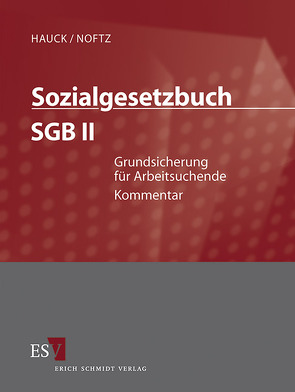 HAUCK / NOFTZ

Sozialgesetzbuch

SGB II

Grundsicherung für Arbeitsuchende

Kommentar

ESV

ERICH SCHMIDT VERLAG